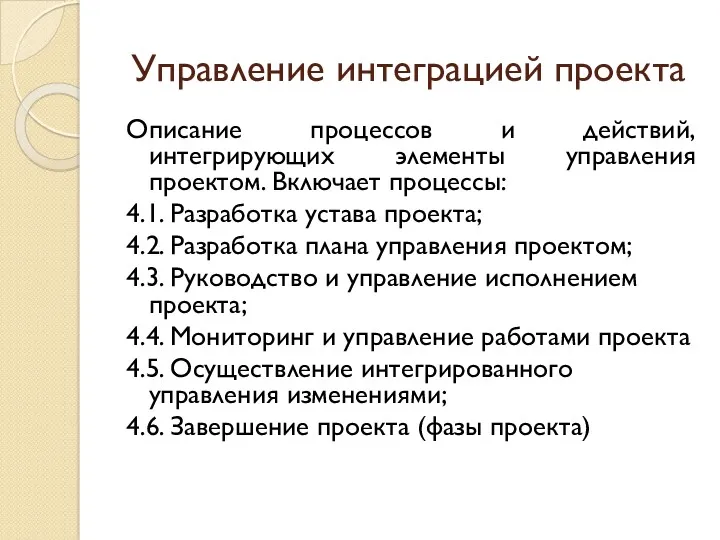 Управление интеграцией проекта

Описание процессов и действий, интегрирующих элементы управления проектом. Включает процессы:

4.1. Разработка устава проекта;

4.2. Разработка плана управления проектом;

4.3. Руководство и управление исполнением проекта;

4.4. Мониторинг и управление работами проекта

4.5. Осуществление интегрированного управления изменениями;

4.6. Завершение проекта (фазы проекта)